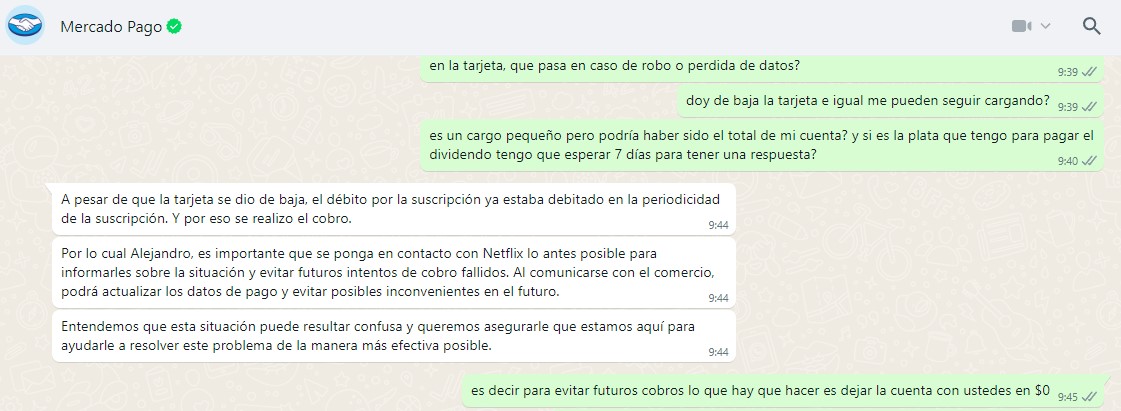 Mercado Pago

en la tarjeta, que pasa en caso de robo o perdida de datos?
9:39

doy de baja la tarjeta e igual me pueden seguir cargando?
9:39

es un cargo pequeño pero podría haber sido el total de mi cuenta? y si es la plata que tengo para pagar el dividendo tengo que esperar 7 días para tener una respuesta?
9:40

A pesar de que la tarjeta se dio de baja, el débito por la suscripción ya estaba debitado en la periodicidad de la suscripción. Y por eso se realizo el cobro.
9:44

Por lo cual Alejandro, es importante que se ponga en contacto con Netflix lo antes posible para informarles sobre la situación y evitar futuros intentos de cobro fallidos. Al comunicarse con el comercio, podrá actualizar los datos de pago y evitar posibles inconvenientes en el futuro.
9:44

Entendemos que esta situación puede resultar confusa y queremos asegurarle que estamos aquí para ayudarle a resolver este problema de la manera más efectiva posible.
9:44

es decir para evitar futuros cobros lo que hay que hacer es dejar la cuenta con ustedes en $0
9:45